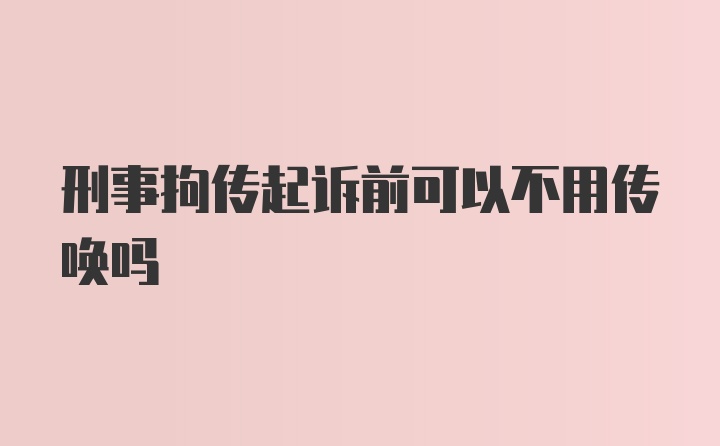 刑事拘传起诉前可以不用传唤吗